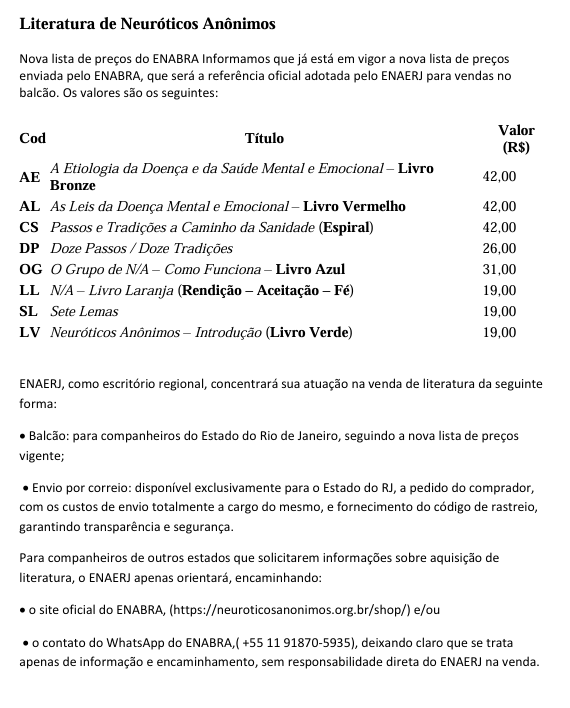 Literatura de Neuróticos Anônimos

Nova lista de preços do ENABRA Informamos que já está em vigor a nova lista de preços enviada pelo ENABRA, que será a referência oficial adotada pelo ENAERJ para vendas no balcão. Os valores são os seguintes:

| Cod | Título | Valor (R$) |
|---|---|---|
| AE | A Etiologia da Doença e da Saúde Mental e Emocional – Livro Bronze | 42,00 |
| AL | As Leis da Doença Mental e Emocional – Livro Vermelho | 42,00 |
| CS | Passos e Tradições a Caminho da Sanidade (Espiral) | 42,00 |
| DP | Doze Passos / Doze Tradições | 26,00 |
| OG | O Grupo de N/A – Como Funciona – Livro Azul | 31,00 |
| LL | N/A – Livro Laranja (Rendição – Aceitação – Fé) | 19,00 |
| SL | Sete Lemas | 19,00 |
| LV | Neuróticos Anônimos – Introdução (Livro Verde) | 19,00 |

ENAERJ, como escritório regional, concentrará sua atuação na venda de literatura da seguinte forma:

• Balcão: para companheiros do Estado do Rio de Janeiro, seguindo a nova lista de preços vigente;

• Envio por correio: disponível exclusivamente para o Estado do RJ, a pedido do comprador, com os custos de envio totalmente a cargo do mesmo, e fornecimento do código de rastreio, garantindo transparência e segurança.

Para companheiros de outros estados que solicitarem informações sobre aquisição de literatura, o ENAERJ apenas orientará, encaminhando:

• o site oficial do ENABRA, (https://neuroticosanonimos.org.br/shop/) e/ou

• o contato do WhatsApp do ENABRA,( +55 11 91870-5935), deixando claro que se trata apenas de informação e encaminhamento, sem responsabilidade direta do ENAERJ na venda.